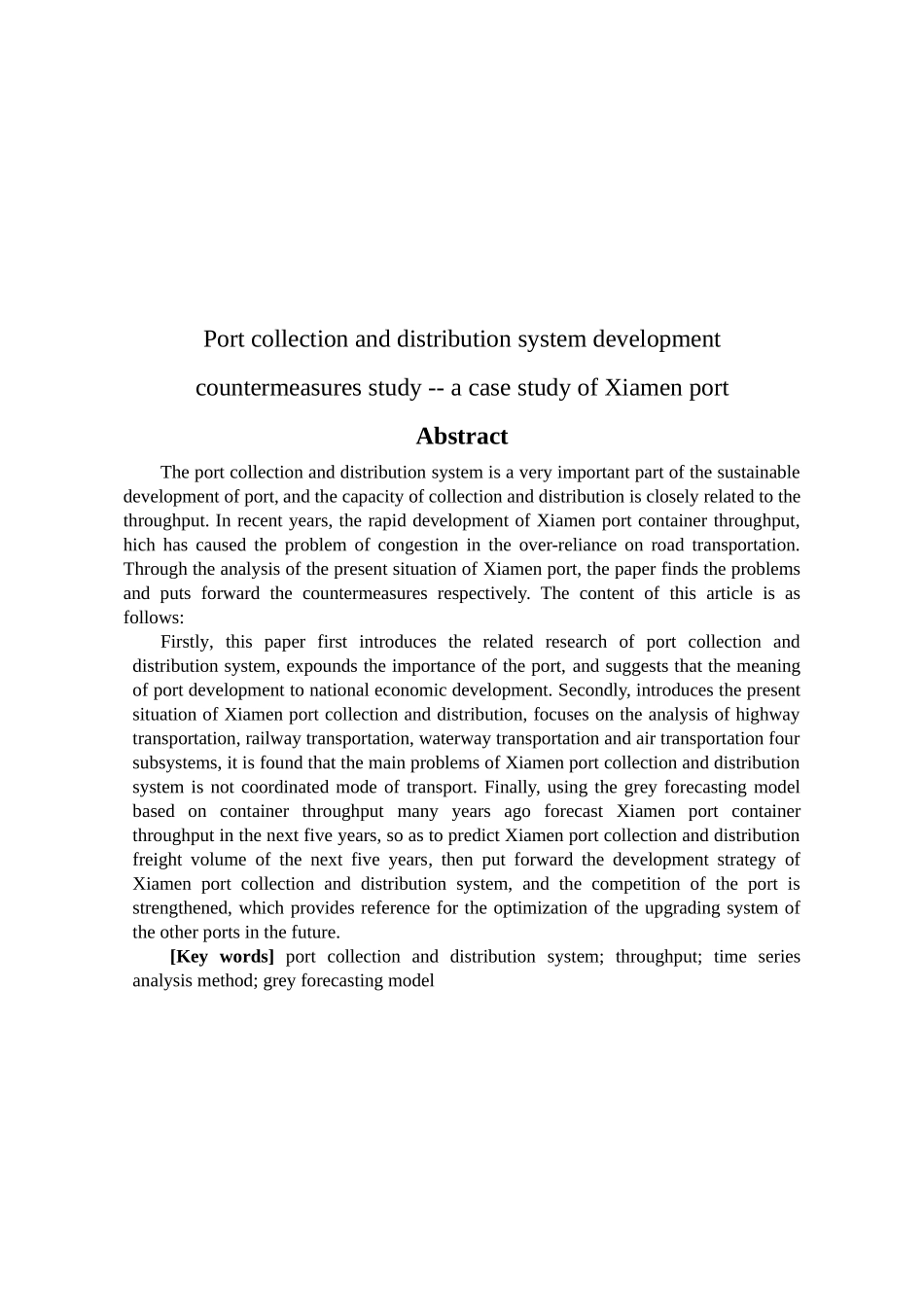 Port collection and distribution system development countermeasures study -- a case study of Xiamen port

Abstract

The port collection and distribution system is a very important part of the sustainable development of port, and the capacity of collection and distribution is closely related to the throughput. In recent years, the rapid development of Xiamen port container throughput, hich has caused the problem of congestion in the over-reliance on road transportation. Through the analysis of the present situation of Xiamen port, the paper finds the problems and puts forward the countermeasures respectively. The content of this article is as follows:

Firstly, this paper first introduces the related research of port collection and distribution system, expounds the importance of the port, and suggests that the meaning of port development to national economic development. Secondly, introduces the present situation of Xiamen port collection and distribution, focuses on the analysis of highway transportation, railway transportation, waterway transportation and air transportation four subsystems, it is found that the main problems of Xiamen port collection and distribution system is not coordinated mode of transport. Finally, using the grey forecasting model based on container throughput many years ago forecast Xiamen port container throughput in the next five years, so as to predict Xiamen port collection and distribution freight volume of the next five years, then put forward the development strategy of Xiamen port collection and distribution system, and the competition of the port is strengthened, which provides reference for the optimization of the upgrading system of the other ports in the future.

[Key words] port collection and distribution system; throughput; time series analysis method; grey forecasting model